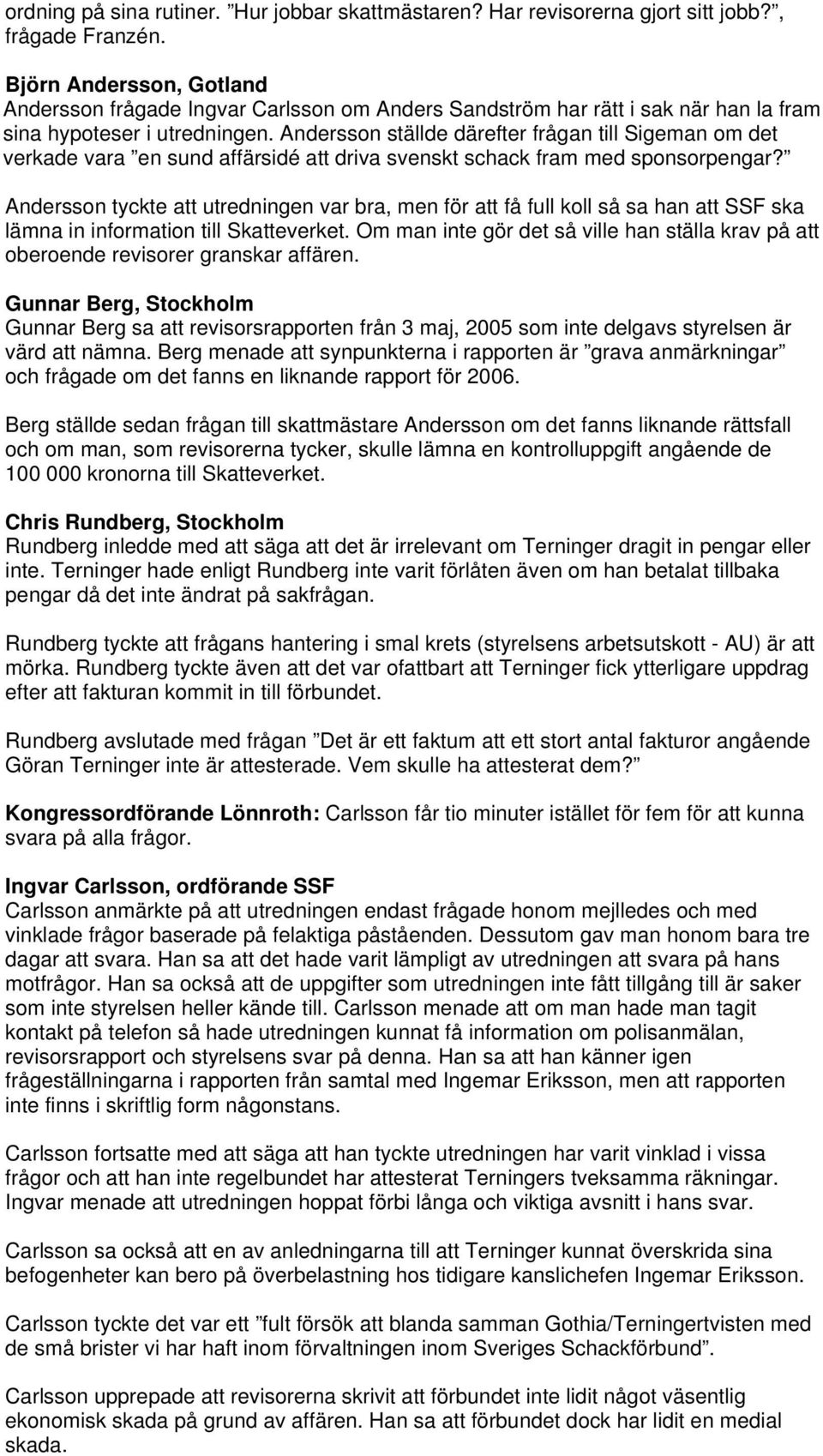 ordning på sina rutiner. ”Hur jobbar skattmästaren? Har revisorerna gjort sitt jobb?”, frågade Franzén.

Björn Andersson, Gotland
Andersson frågade Ingvar Carlsson om Anders Sandström har rätt i sak när han la fram sina hypoteser i utredningen. Andersson ställde därefter frågan till Sigeman om det verkade vara ”en sund affärsidé att driva svenskt schack fram med sponsorpengar?”

Andersson tyckte att utredningen var bra, men för att få full koll så sa han att SSF ska lämna in information till Skatteverket. Om man inte gör det så ville han ställa krav på att oberoende revisorer granskar affären.

Gunnar Berg, Stockholm
Gunnar Berg sa att revisorsrapporten från 3 maj, 2005 som inte delgavs styrelsen är värd att nämna. Berg menade att synpunkterna i rapporten är ”grava anmärkningar” och frågade om det fanns en liknande rapport för 2006.

Berg ställde sedan frågan till skattmästare Andersson om det fanns liknande rättsfall och om man, som revisorerna tycker, skulle lämna en kontrolluppgift angående de 100 000 kronorna till Skatteverket.

Chris Rundberg, Stockholm
Rundberg inledde med att säga att det är irrelevant om Terninger dragit in pengar eller inte. Terninger hade enligt Rundberg inte varit förlåten även om han betalat tillbaka pengar då det inte ändrat på sakfrågan.

Rundberg tyckte att frågans hantering i smal krets (styrelsens arbetsutskott - AU) är att mörka. Rundberg tyckte även att det var ofattbart att Terninger fick ytterligare uppdrag efter att fakturan kommit in till förbundet.

Rundberg avslutade med frågan ”Det är ett faktum att ett stort antal fakturor angående Göran Terninger inte är attesterade. Vem skulle ha attesterat dem?”

Kongressordförande Lönnroth: Carlsson får tio minuter istället för fem för att kunna svara på alla frågor.

Ingvar Carlsson, ordförande SSF
Carlsson anmärkte på att utredningen endast frågade honom mejlledes och med vinklade frågor baserade på felaktiga påståenden. Dessutom gav man honom bara tre dagar att svara. Han sa att det hade varit lämpligt av utredningen att svara på hans motfrågor. Han sa också att de uppgifter som utredningen inte fått tillgång till är saker som inte styrelsen heller kände till. Carlsson menade att om man hade man tagit kontakt på telefon så hade utredningen kunnat få information om polisanmälan, revisorsrapport och styrelsens svar på denna. Han sa att han känner igen frågeställningarna i rapporten från samtal med Ingemar Eriksson, men att rapporten inte finns i skriftlig form någonstans.

Carlsson fortsatte med att säga att han tyckte utredningen har varit vinklad i vissa frågor och att han inte regelbundet har attesterat Terningers tveksamma räkningar. Ingvar menade att utredningen hoppat förbi långa och viktiga avsnitt i hans svar.

Carlsson sa också att en av anledningarna till att Terninger kunnat överskrida sina befogenheter kan bero på överbelastning hos tidigare kanslichefen Ingemar Eriksson.

Carlsson tyckte det var ett ”fult försök att blanda samman Gothia/Terningertvisten med de små brister vi har haft inom förvaltningen inom Sveriges Schackförbund”.

Carlsson upprepade att revisorerna skrivit att förbundet inte lidit något väsentlig ekonomisk skada på grund av affären. Han sa att förbundet dock har lidit en medial skada.